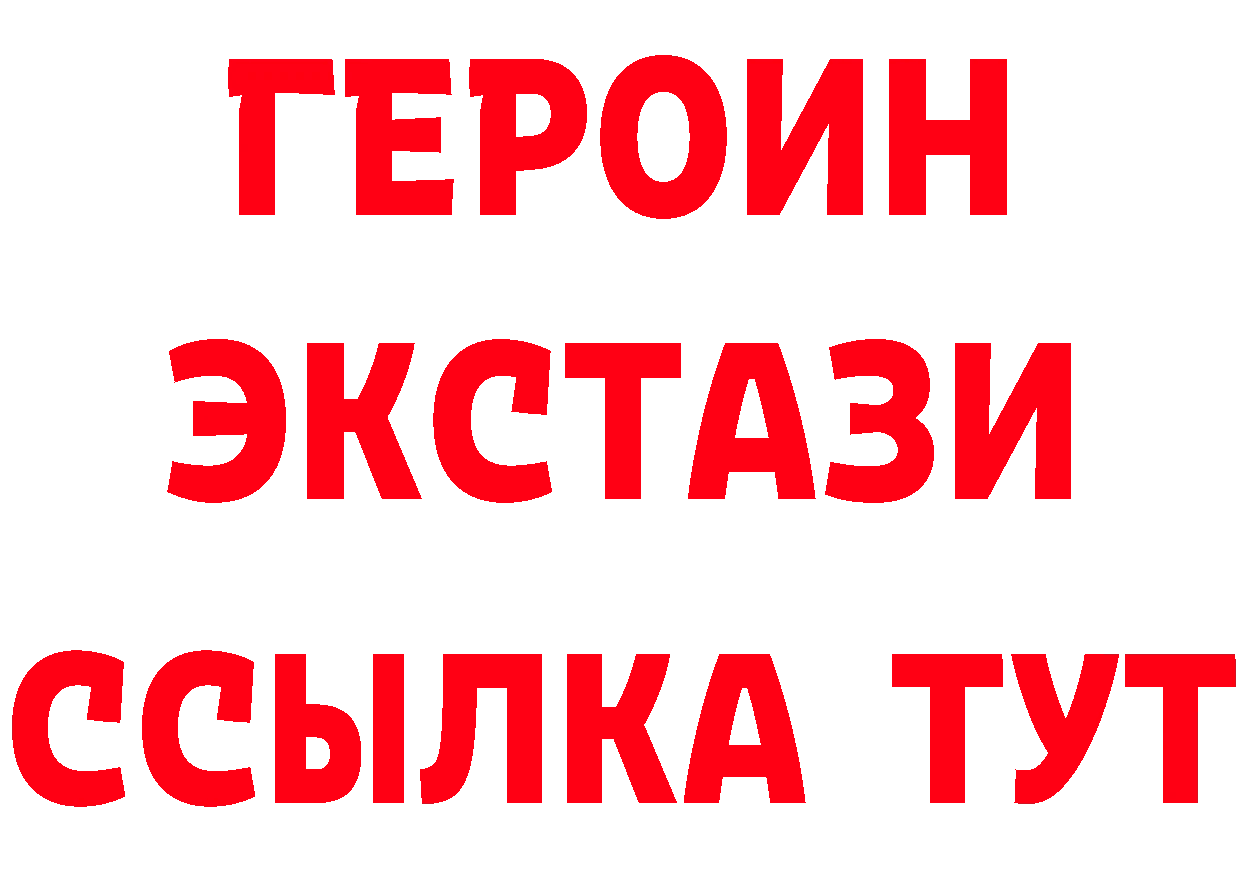 ГЕРОИН
ЭКСТАЗИ
ССЫЛКА ТУТ